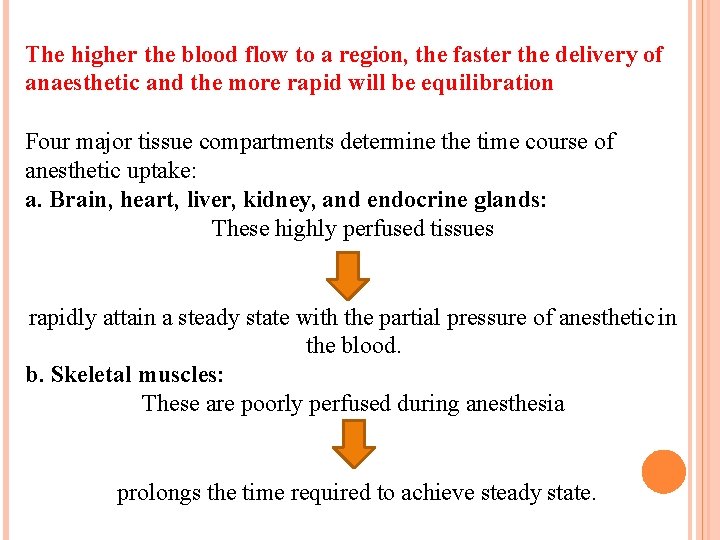 The higher the blood flow to a region, the faster the delivery of anaesthetic and the more rapid will be equilibration

Four major tissue compartments determine the time course of anesthetic uptake:

a. Brain, heart, liver, kidney, and endocrine glands:

These highly perfused tissues

rapidly attain a steady state with the partial pressure of anesthetic in the blood.

b. Skeletal muscles:

These are poorly perfused during anesthesia

prolongs the time required to achieve steady state.